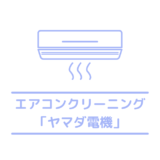 エアコンクリーニング
「ヤマダ電機」